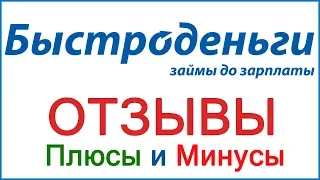 Быстроденьги
займы до зарплаты

ОТЗЫВЫ
Плюсы и Минусы